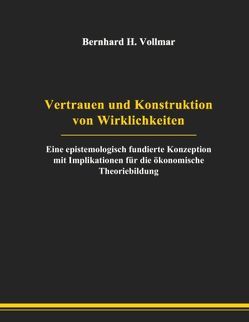 Bernhard H. Vollmar

Vertrauen und Konstruktion von Wirklichkeiten

Eine epistemologisch fundierte Konzeption mit Implikationen für die ökonomische Theoriebildung